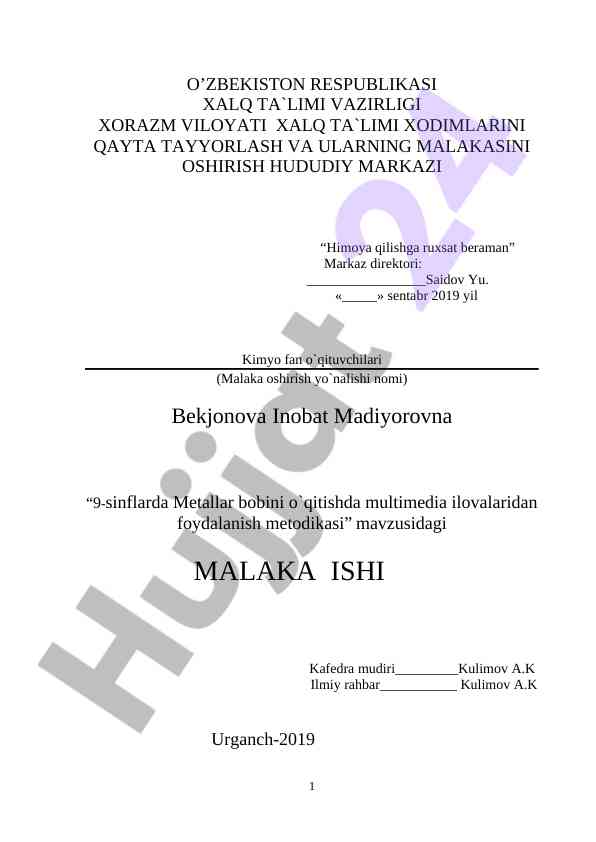 O’ZBEKISTON RESPUBLIKASI
XALQ TA`LIMI VAZIRLIGI
XORAZM VILOYATI XALQ TA`LIMI XODIMLARINI
QAYTA TAYYORLASH VA ULARNING MALAKASINI
OSHIRISH HUDUDIY MARKAZI

“Himoya qilishga ruxsat beraman”
Markaz direktori:
________________Saidov Yu.
«_____» sentabr 2019 yil

Kimyo fan o`qituvchilari
(Malaka oshirish yo`nalishi nomi)

Bekjonova Inobat Madiyorovna

“9-sinflarda Metallar bobini o`qitishda multimedia ilovalaridan foydalanish metodikasi” mavzusidagi

MALAKA ISHI

Kafedra mudiri_________Kulimov A.K
Ilmiy rahbar___________ Kulimov A.K

Urganch-2019

1

Hujjat 24